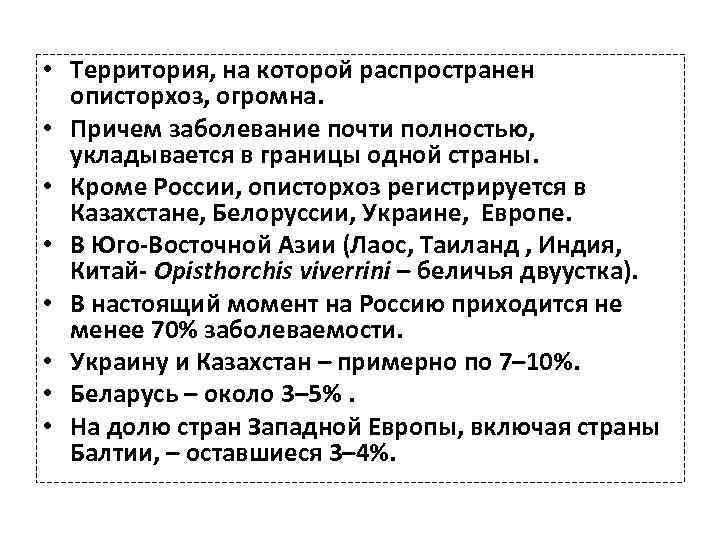 • Территория, на которой распространен описторхоз, огромна.

• Причем заболевание почти полностью, укладывается в границы одной страны.

• Кроме России, описторхоз регистрируется в Казахстане, Белоруссии, Украине,  Европе.

• В Юго-Восточной Азии (Лаос, Таиланд , Индия, Китай- Opisthorchis viverrini – беличья двуустка).

• В настоящий момент на Россию приходится не менее 70% заболеваемости.

• Украину и Казахстан – примерно по 7–10%.

• Беларусь – около 3–5% .

• На долю стран Западной Европы, включая страны Балтии, – оставшиеся 3–4%.